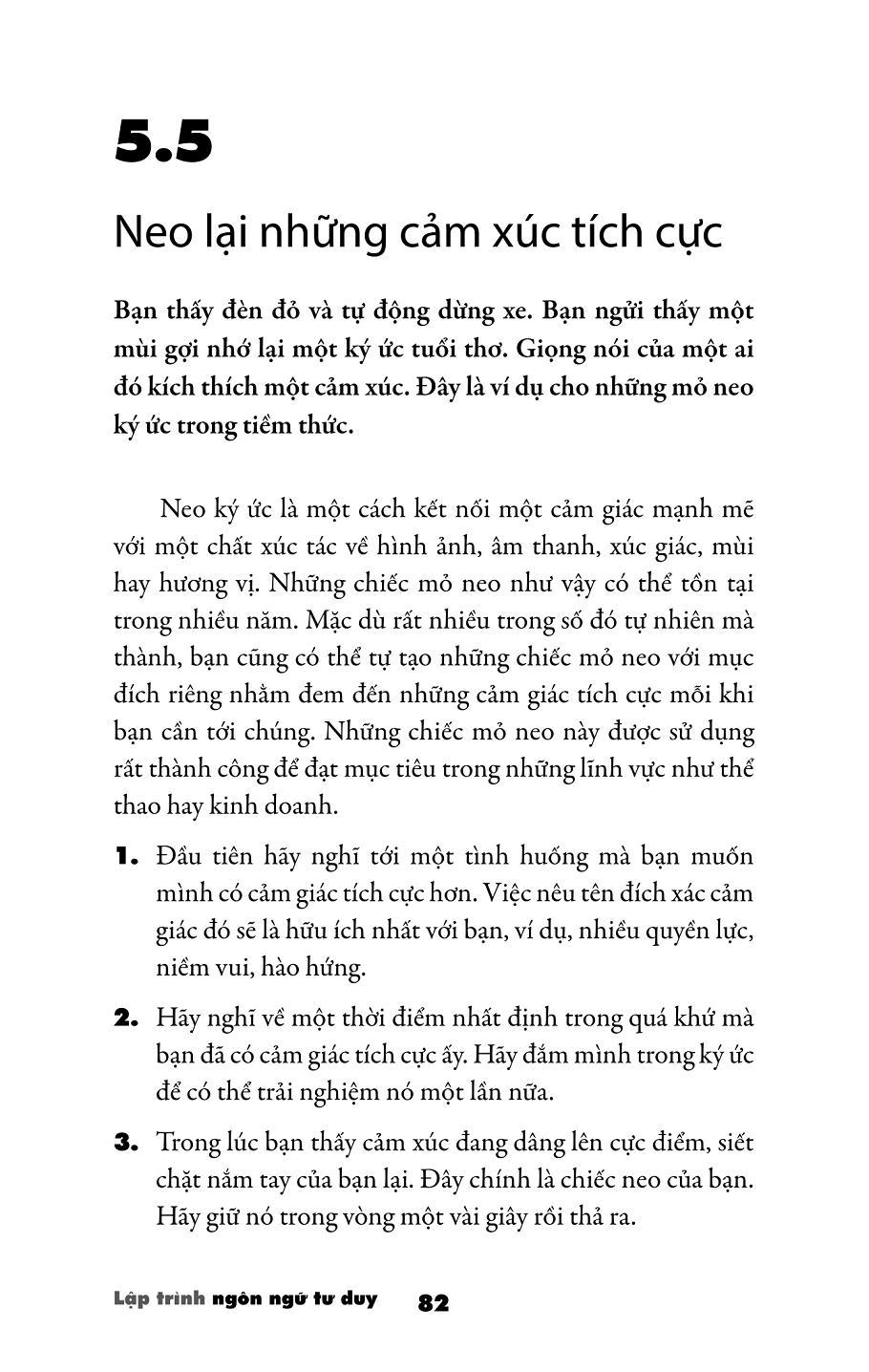 5.5

Neo lại những cảm xúc tích cực

Bạn thấy đèn đỏ và tự động dừng xe. Bạn ngửi thấy một mùi gợi nhớ lại một ký ức tuổi thơ. Giọng nói của một ai đó kích thích một cảm xúc. Đây là ví dụ cho những mỏ neo ký ức trong tiềm thức.

Neo ký ức là một cách kết nối một cảm giác mạnh mẽ với một chất xúc tác về hình ảnh, âm thanh, xúc giác, mùi hay hương vị. Những chiếc mỏ neo như vậy có thể tồn tại trong nhiều năm. Mặc dù rất nhiều trong số đó tự nhiên mà thành, bạn cũng có thể tự tạo những chiếc mỏ neo với mục đích riêng nhằm đem đến những cảm giác tích cực mỗi khi bạn cần tới chúng. Những chiếc mỏ neo này được sử dụng rất thành công để đạt mục tiêu trong những lĩnh vực như thể thao hay kinh doanh.

1. Đầu tiên hãy nghĩ tới một tình huống mà bạn muốn mình có cảm giác tích cực hơn. Việc nêu tên đích xác cảm giác đó sẽ là hữu ích nhất với bạn, ví dụ, nhiều quyền lực, niềm vui, hào hứng.

2. Hãy nghĩ về một thời điểm nhất định trong quá khứ mà bạn đã có cảm giác tích cực ấy. Hãy đắm mình trong ký ức để có thể trải nghiệm nó một lần nữa.

3. Trong lúc bạn thấy cảm xúc đang dâng lên cực điểm, siết chặt nắm tay của bạn lại. Đây chính là chiếc neo của bạn. Hãy giữ nó trong vòng một vài giây rồi thả ra.

Lập trình ngôn ngữ tư duy 82